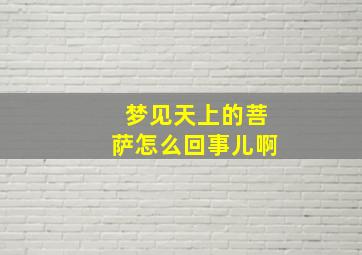 梦见天上的菩萨怎么回事儿啊